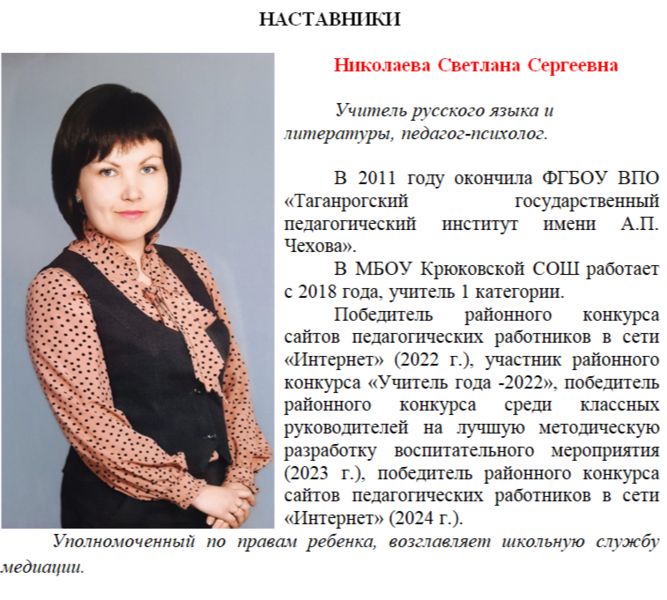 НАСТАВНИКИ

Николаева Светлана Сергеевна

Учитель русского языка и литературы, педагог-психолог.

В 2011 году окончила ФГБОУ ВПО «Таганрогский государственный педагогический институт имени А.П. Чехова».

В МБОУ Крюковской СОШ работает с 2018 года, учитель 1 категории.

Победитель районного конкурса сайтов педагогических работников в сети «Интернет» (2022 г.), участник районного конкурса «Учитель года -2022», победитель районного конкурса среди классных руководителей на лучшую методическую разработку воспитательного мероприятия (2023 г.), победитель районного конкурса сайтов педагогических работников в сети «Интернет» (2024 г.).

Уполномоченный по правам ребенка, возглавляет школьную службу медиации.